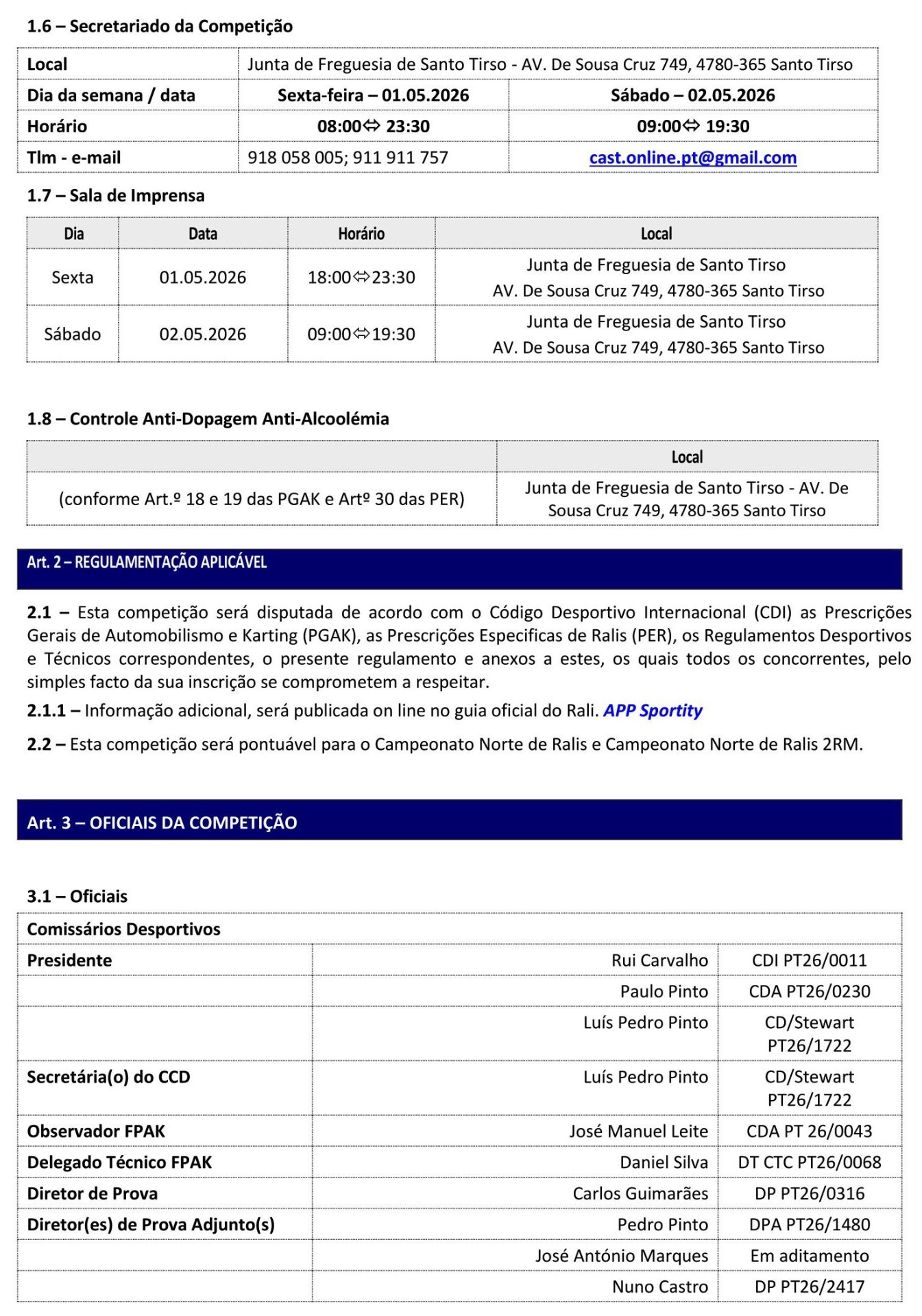 1.6 – Secretariado da Competição

| Local | Junta de Freguesia de Santo Tirso - AV. De Sousa Cruz 749, 4780-365 Santo Tirso | |
|---|---|---|
| Dia da semana / data | Sexta-feira – 01.05.2026 | Sábado – 02.05.2026 |
| Horário | 08:00⇔ 23:30 | 09:00⇔ 19:30 |
| Tlm - e-mail | 918 058 005; 911 911 757 | cast.online.pt@gmail.com |

1.7 – Sala de Imprensa

| Dia | Data | Horário | Local |
|---|---|---|---|
| Sexta | 01.05.2026 | 18:00⇔23:30 | Junta de Freguesia de Santo Tirso AV. De Sousa Cruz 749, 4780-365 Santo Tirso |
| Sábado | 02.05.2026 | 09:00⇔19:30 | Junta de Freguesia de Santo Tirso AV. De Sousa Cruz 749, 4780-365 Santo Tirso |

1.8 – Controle Anti-Dopagem Anti-Alcoolémia

| | Local |
|---|---|
| (conforme Art.º 18 e 19 das PGAK e Artº 30 das PER) | Junta de Freguesia de Santo Tirso - AV. De Sousa Cruz 749, 4780-365 Santo Tirso |

Art. 2 – REGULAMENTAÇÃO APLICÁVEL

2.1 – Esta competição será disputada de acordo com o Código Desportivo Internacional (CDI) as Prescrições Gerais de Automobilismo e Karting (PGAK), as Prescrições Especificas de Ralis (PER), os Regulamentos Desportivos e Técnicos correspondentes, o presente regulamento e anexos a estes, os quais todos os concorrentes, pelo simples facto da sua inscrição se comprometem a respeitar.

2.1.1 – Informação adicional, será publicada on line no guia oficial do Rali. APP Sportity

2.2 – Esta competição será pontuável para o Campeonato Norte de Ralis e Campeonato Norte de Ralis 2RM.

Art. 3 – OFICIAIS DA COMPETIÇÃO

3.1 – Oficiais

| Comissários Desportivos | | |
|---|---|---|
| Presidente | Rui Carvalho | CDI PT26/0011 |
| | Paulo Pinto | CDA PT26/0230 |
| | Luís Pedro Pinto | CD/Stewart PT26/1722 |
| Secretária(o) do CCD | Luís Pedro Pinto | CD/Stewart PT26/1722 |
| Observador FPAK | José Manuel Leite | CDA PT 26/0043 |
| Delegado Técnico FPAK | Daniel Silva | DT CTC PT26/0068 |
| Diretor de Prova | Carlos Guimarães | DP PT26/0316 |
| Diretor(es) de Prova Adjunto(s) | Pedro Pinto | DPA PT26/1480 |
| | José António Marques | Em aditamento |
| | Nuno Castro | DP PT26/2417 |